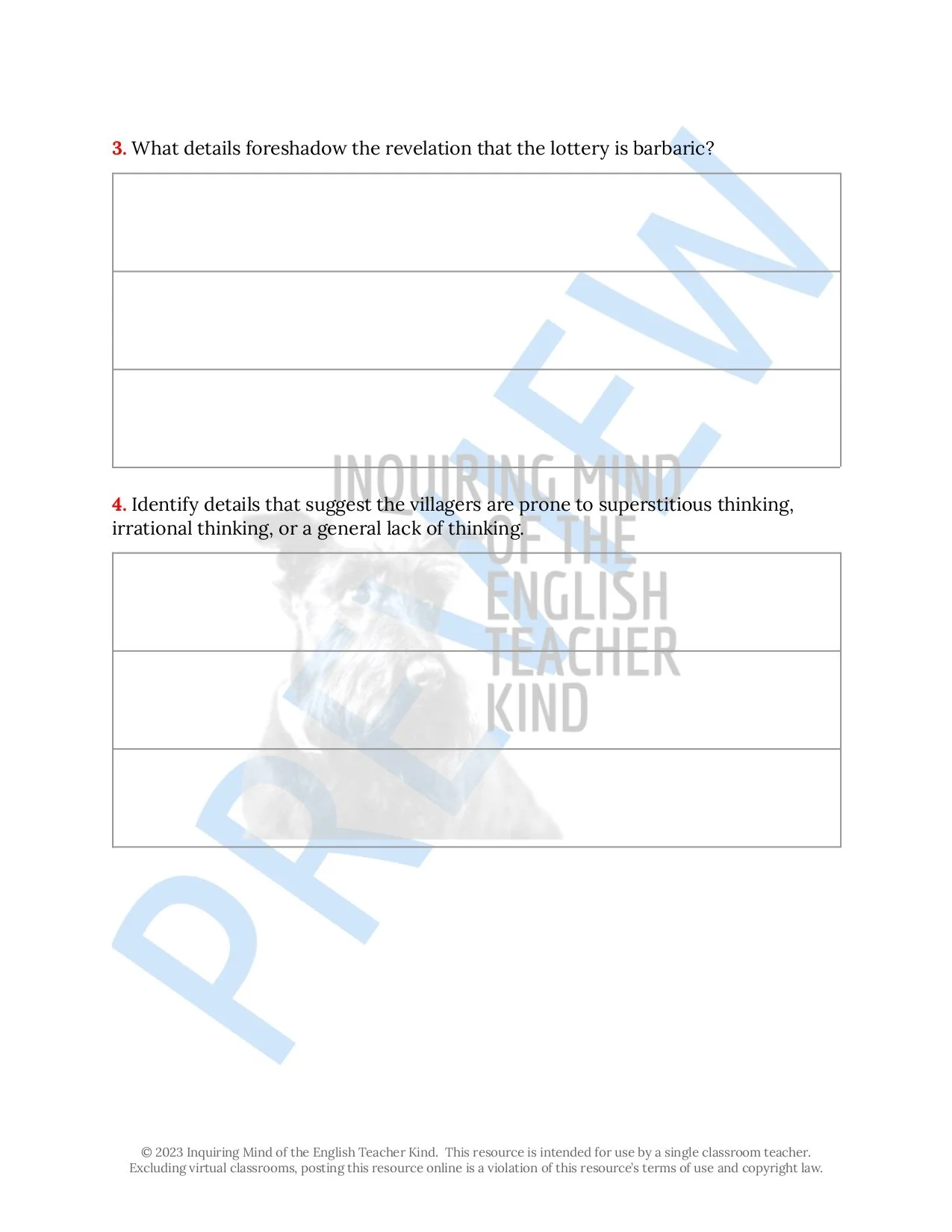 3. What details foreshadow the revelation that the lottery is barbaric?

4. Identify details that suggest the villagers are prone to superstitious thinking, irrational thinking, or a general lack of thinking.

© 2023 Inquiring Mind of the English Teacher Kind. This resource is intended for use by a single classroom teacher. Excluding virtual classrooms, posting this resource online is a violation of this resource's terms of use and copyright law.

PREVIEW

INQUIRING MIND OF THE ENGLISH TEACHER KIND